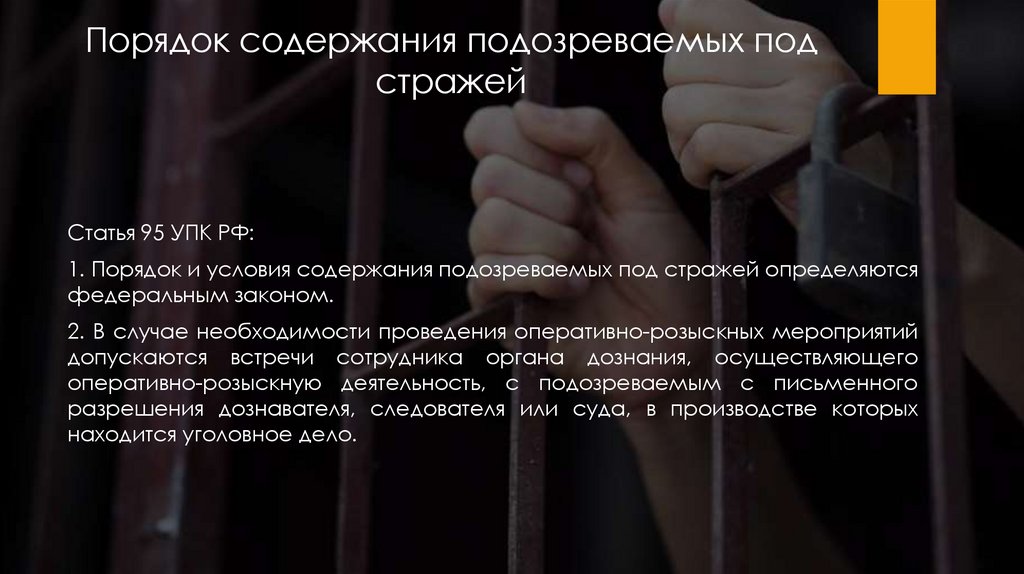 Порядок содержания подозреваемых под стражей

Статья 95 УПК РФ:

1. Порядок и условия содержания подозреваемых под стражей определяются федеральным законом.

2. В случае необходимости проведения оперативно-розыскных мероприятий допускаются встречи сотрудника органа дознания, осуществляющего оперативно-розыскную деятельность, с подозреваемым с письменного разрешения дознавателя, следователя или суда, в производстве которых находится уголовное дело.